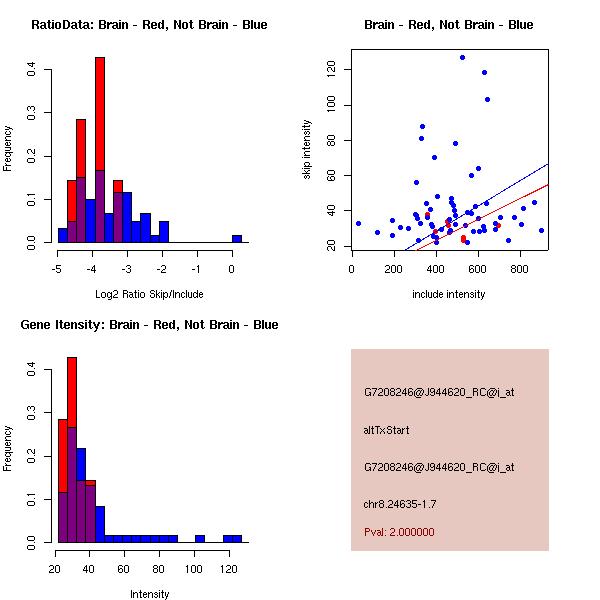 RatioData: Brain - Red, Not Brain - Blue

Frequency

0.0 0.1 0.2 0.3 0.4

-5 -4 -3 -2 -1 0

Log2 Ratio Skip/Include

Brain - Red, Not Brain - Blue

skip intensity

20 40 60 80 100 120

0 200 400 600 800

include intensity

Gene Itensity: Brain - Red, Not Brain - Blue

Frequency

0.0 0.1 0.2 0.3 0.4

20 40 60 80 100 120

Intensity

G7208246@J944620_RC@i_at

altTxStart

G7208246@J944620_RC@i_at

chr8.24635-1.7

Pval: 2.000000